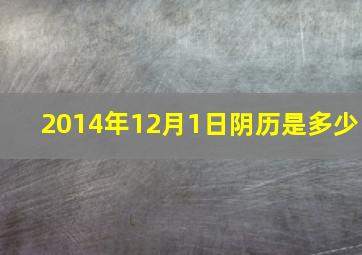 2014年12月1日阴历是多少